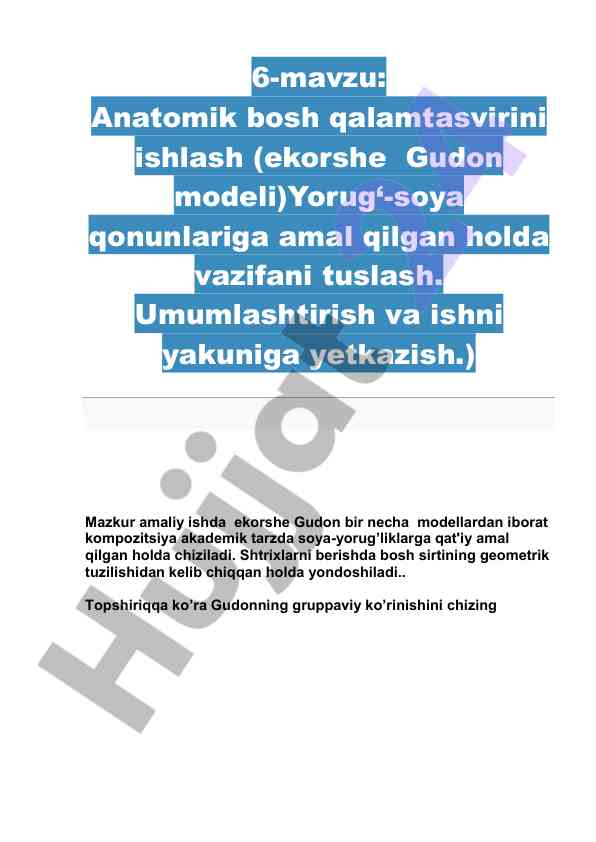 6-mavzu:
Anatomik bosh qalamtasvirini ishlash (ekorshe Gudon modeli)Yorug'-soya qonunlariga amal qilgan holda vazifani tuslash. Umumlashtirish va ishni yakuniga yetkazish.)

Mazkur amaliy ishda ekorshe Gudon bir necha modellardan iborat kompozitsiya akademik tarzda soya-yorug'liklarga qat'iy amal qilgan holda chiziladi. Shtrixlarni berishda bosh sirtining geometrik tuzilishidan kelib chiqqan holda yondoshiladi..

Topshiriqqa ko'ra Gudonning gruppaviy ko'rinishini chizing

Hujjat